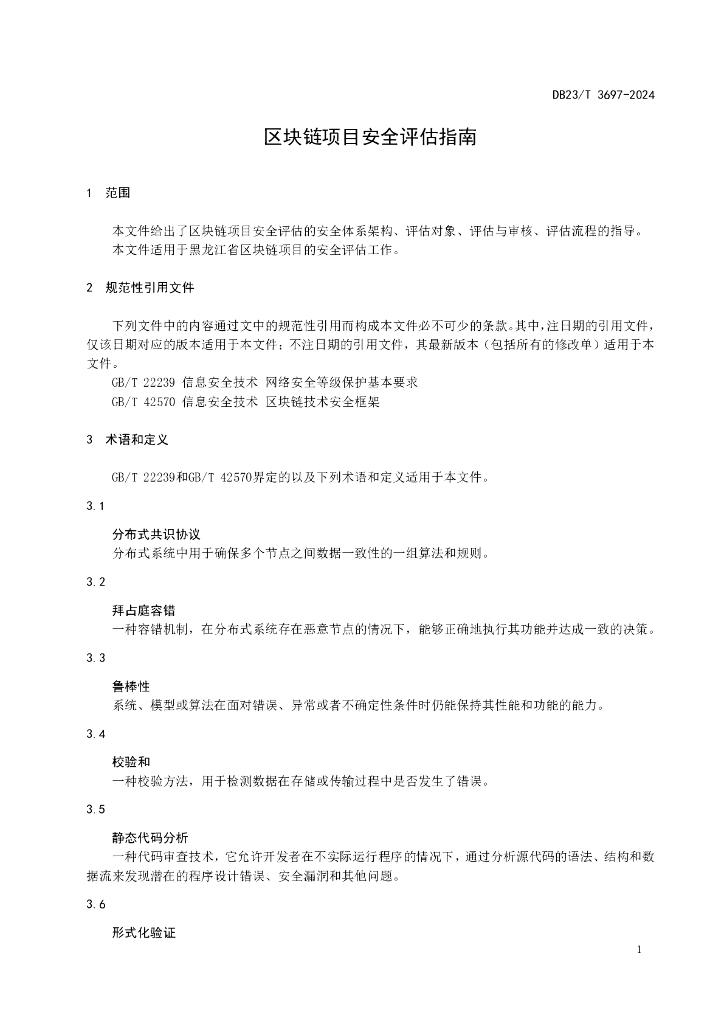 DB23/T 3697-2024

区块链项目安全评估指南

1 范围

本文件给出了区块链项目安全评估的安全体系架构、评估对象、评估与审核、评估流程的指导。
本文件适用于黑龙江省区块链项目的安全评估工作。

2 规范性引用文件

下列文件中的内容通过文中的规范性引用而构成本文件必不可少的条款。其中，注日期的引用文件，仅该日期对应的版本适用于本文件；不注日期的引用文件，其最新版本（包括所有的修改单）适用于本文件。

GB/T 22239 信息安全技术 网络安全等级保护基本要求
GB/T 42570 信息安全技术 区块链技术安全框架

3 术语和定义

GB/T 22239和GB/T 42570界定的以及下列术语和定义适用于本文件。

3.1

分布式共识协议
分布式系统中用于确保多个节点之间数据一致性的一组算法和规则。

3.2

拜占庭容错
一种容错机制，在分布式系统存在恶意节点的情况下，能够正确地执行其功能并达成一致的决策。

3.3

鲁棒性
系统、模型或算法在面对错误、异常或者不确定性条件时仍能保持其性能和功能的能力。

3.4

校验和
一种校验方法，用于检测数据在存储或传输过程中是否发生了错误。

3.5

静态代码分析
一种代码审查技术，它允许开发者在不实际运行程序的情况下，通过分析源代码的语法、结构和数据流来发现潜在的程序设计错误、安全漏洞和其他问题。

3.6

形式化验证

1